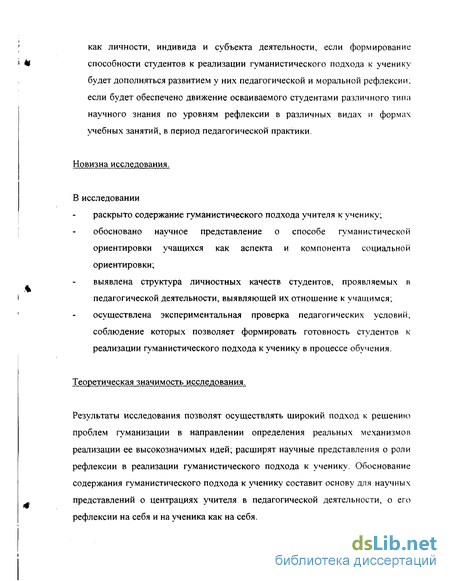 как личности, индивида и субъекта деятельности, если формирование способности студентов к реализации гуманистического подхода к ученику будет дополняться развитием у них педагогической и моральной рефлексии; если будет обеспечено движение осваиваемого студентами различного типа научного знания по уровням рефлексии в различных видах и формах учебных занятий, в период педагогической практики.

Новизна исследования.

В исследовании
- раскрыто содержание гуманистического подхода учителя к ученику;
- обосновано научное представление о способе гуманистической ориентировки учащихся как аспекта и компонента социальной ориентировки;
- выявлена структура личностных качеств студентов, проявляемых в педагогической деятельности, выявляющей их отношение к учащимся;
- осуществлена экспериментальная проверка педагогических условий, соблюдение которых позволяет формировать готовность студентов к реализации гуманистического подхода к ученику в процессе обучения.

Теоретическая значимость исследования.

Результаты исследования позволят осуществлять широкий подход к решению проблем гуманизации в направлении определения реальных механизмов реализации ее высокозначимых идей; расширят научные представления о роли рефлексии в реализации гуманистического подхода к ученику. Обоснование содержания гуманистического подхода к ученику составит основу для научных представлений о центрациях учителя в педагогической деятельности, о его рефлексии на себя и на ученика как на себя.

dsLib.net
библиотека диссертаций